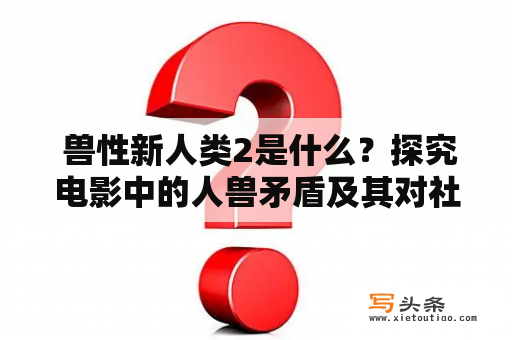 兽性新人类2是什么？探究电影中的人兽矛盾及其对社

写头条
www.xietoutiao.com